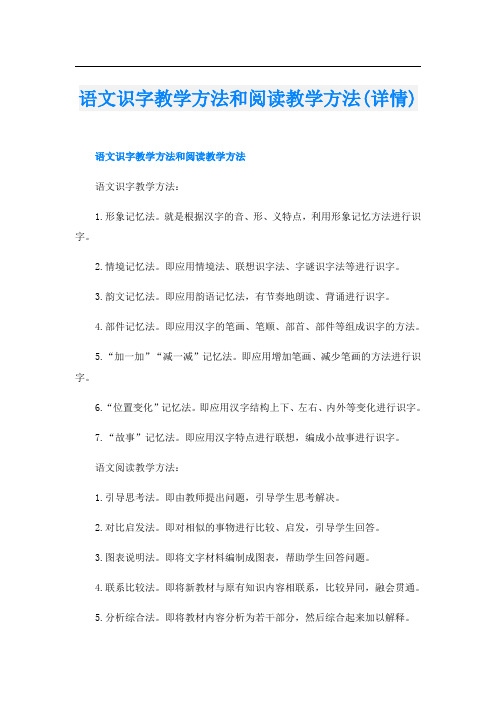 语文识字教学方法和阅读教学方法(详情)

语文识字教学方法和阅读教学方法

语文识字教学方法：

1.形象记忆法。就是根据汉字的音、形、义特点，利用形象记忆方法进行识字。

2.情境记忆法。即应用情境法、联想识字法、字谜识字法等进行识字。

3.韵文记忆法。即应用韵语记忆法，有节奏地朗读、背诵进行识字。

4.部件记忆法。即应用汉字的笔画、笔顺、部首、部件等组成识字的方法。

5.“加一加”“减一减”记忆法。即应用增加笔画、减少笔画的方法进行识字。

6.“位置变化”记忆法。即应用汉字结构上下、左右、内外等变化进行识字。

7.“故事”记忆法。即应用汉字特点进行联想，编成小故事进行识字。

语文阅读教学方法：

1.引导思考法。即由教师提出问题，引导学生思考解决。

2.对比启发法。即对相似的事物进行比较、启发，引导学生回答。

3.图表说明法。即将文字材料编制成图表，帮助学生回答问题。

4.联系比较法。即将新教材与原有知识内容相联系，比较异同，融会贯通。

5.分析综合法。即将教材内容分析为若干部分，然后综合起来加以解释。